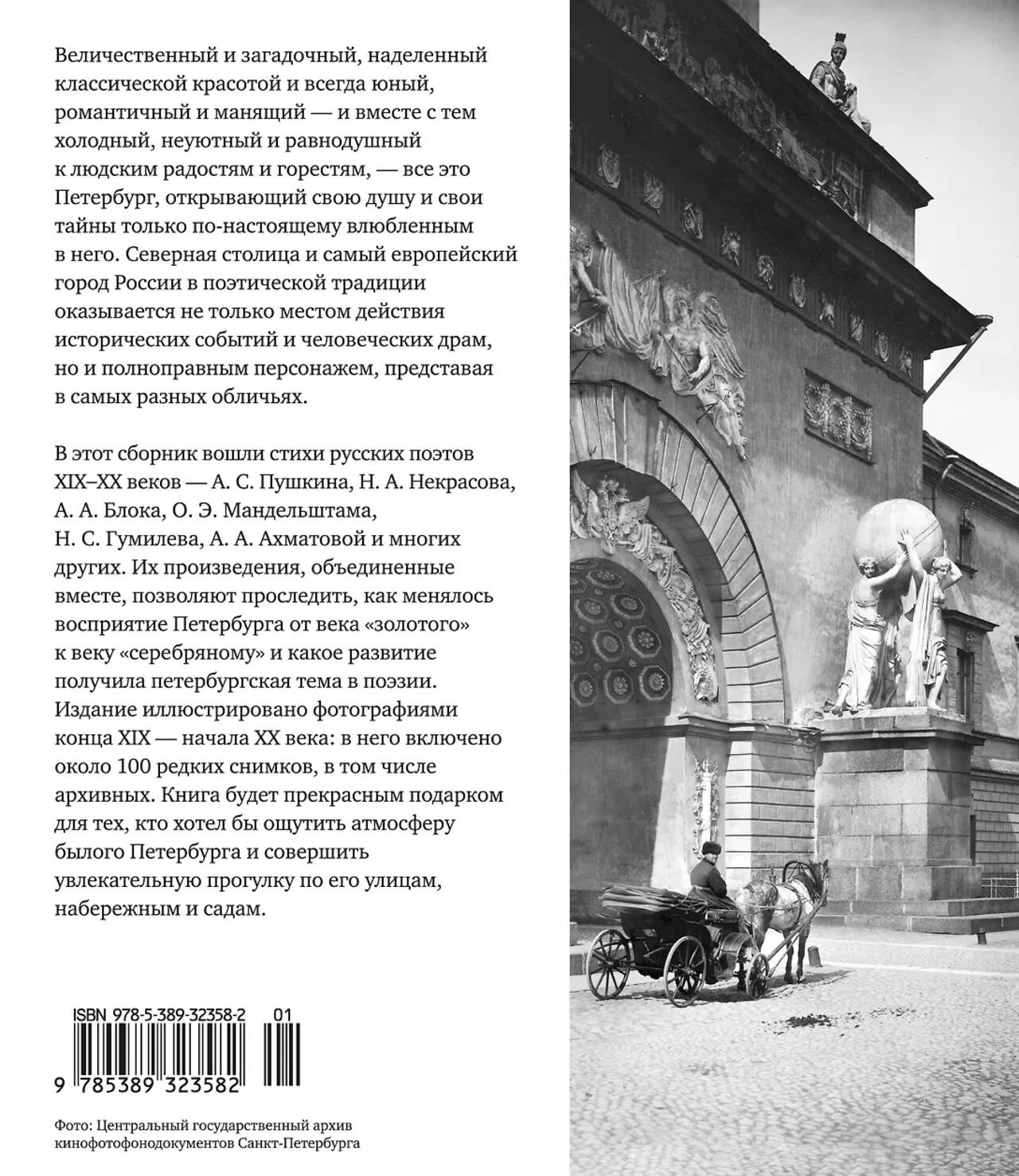 Величественный и загадочный, наделенный классической красотой и всегда юный, романтичный и манящий — и вместе с тем холодный, неуютный и равнодушный к людским радостям и горестям, — все это Петербург, открывающий свою душу и свои тайны только по-настоящему влюбленным в него. Северная столица и самый европейский город России в поэтической традиции оказывается не только местом действия исторических событий и человеческих драм, но и полноправным персонажем, представая в самых разных обличьях.

В этот сборник вошли стихи русских поэтов XIX–XX веков — А. С. Пушкина, Н. А. Некрасова, А. А. Блока, О. Э. Мандельштама, Н. С. Гумилева, А. А. Ахматовой и многих других. Их произведения, объединенные вместе, позволяют проследить, как менялось восприятие Петербурга от века «золотого» к веку «серебряному» и какое развитие получила петербургская тема в поэзии. Издание иллюстрировано фотографиями конца XIX — начала XX века: в него включено около 100 редких снимков, в том числе архивных. Книга будет прекрасным подарком для тех, кто хотел бы ощутить атмосферу былого Петербурга и совершить увлекательную прогулку по его улицам, набережным и садам.

ISBN 978-5-389-32358-2 01

9 785389 323582

Фото: Центральный государственный архив кинофотофонодокументов Санкт-Петербурга